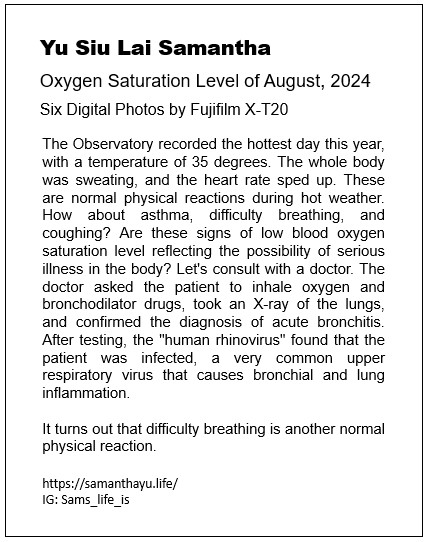 Yu Siu Lai Samantha

Oxygen Saturation Level of August, 2024

Six Digital Photos by Fujifilm X-T20

The Observatory recorded the hottest day this year, with a temperature of 35 degrees. The whole body was sweating, and the heart rate sped up. These are normal physical reactions during hot weather. How about asthma, difficulty breathing, and coughing? Are these signs of low blood oxygen saturation level reflecting the possibility of serious illness in the body? Let's consult with a doctor. The doctor asked the patient to inhale oxygen and bronchodilator drugs, took an X-ray of the lungs, and confirmed the diagnosis of acute bronchitis. After testing, the "human rhinovirus" found that the patient was infected, a very common upper respiratory virus that causes bronchial and lung inflammation.

It turns out that difficulty breathing is another normal physical reaction.

https://samanthayu.life/
IG: Sams_life_is